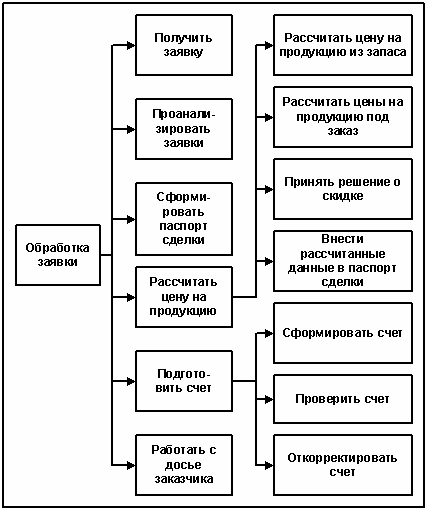 Обработка заявки

Получить заявку

Проанализировать заявки

Сформировать паспорт сделки

Рассчитать цену на продукцию

Подготовить счет

Работать с досье заказчика

Рассчитать цену на продукцию из запаса

Рассчитать цены на продукцию под заказ

Принять решение о скидке

Внести рассчитанные данные в паспорт сделки

Сформировать счет

Проверить счет

Откорректировать счет